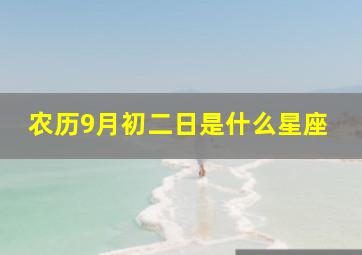 农历9月初二日是什么星座